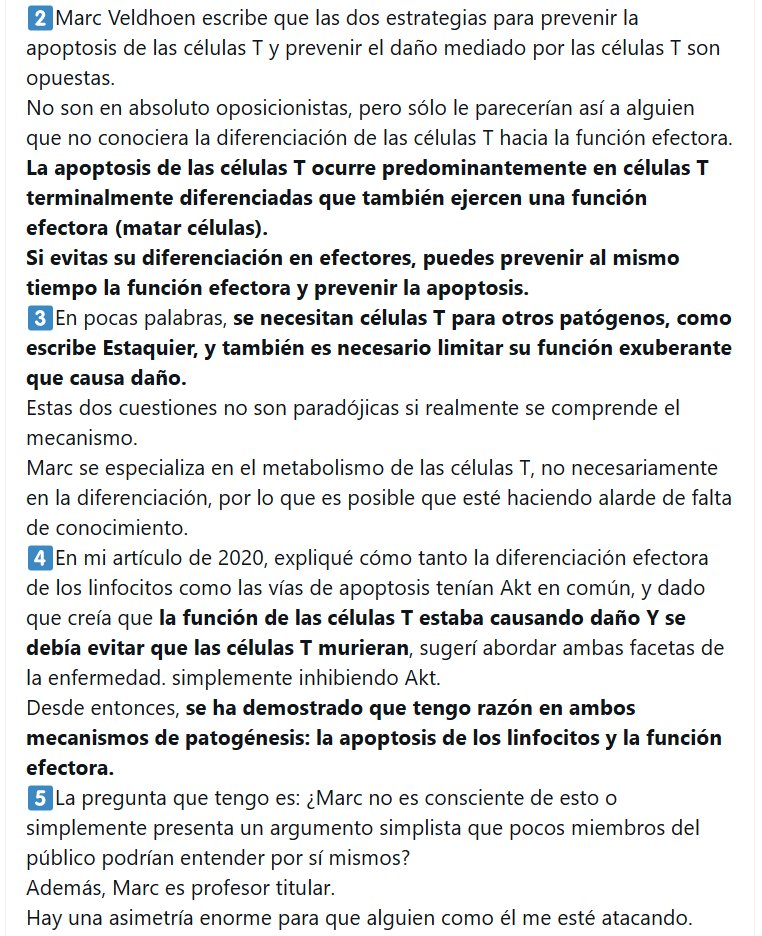 2 Marc Veldhoen escribe que las dos estrategias para prevenir la apoptosis de las células T y prevenir el daño mediado por las células T son opuestas.
No son en absoluto oposicionistas, pero sólo le parecerían así a alguien que no conociera la diferenciación de las células T hacia la función efectora.
La apoptosis de las células T ocurre predominantemente en células T terminalmente diferenciadas que también ejercen una función efectora (matar células).
Si evitas su diferenciación en efectores, puedes prevenir al mismo tiempo la función efectora y prevenir la apoptosis.
3 En pocas palabras, se necesitan células T para otros patógenos, como escribe Estaquier, y también es necesario limitar su función exuberante que causa daño.
Estas dos cuestiones no son paradójicas si realmente se comprende el mecanismo.
Marc se especializa en el metabolismo de las células T, no necesariamente en la diferenciación, por lo que es posible que esté haciendo alarde de falta de conocimiento.
4 En mi artículo de 2020, expliqué cómo tanto la diferenciación efectora de los linfocitos como las vías de apoptosis tenían Akt en común, y dado que creía que la función de las células T estaba causando daño Y se debía evitar que las células T murieran, sugerí abordar ambas facetas de la enfermedad. simplemente inhibiendo Akt.
Desde entonces, se ha demostrado que tengo razón en ambos mecanismos de patogénesis: la apoptosis de los linfocitos y la función efectora.
5 La pregunta que tengo es: ¿Marc no es consciente de esto o simplemente presenta un argumento simplista que pocos miembros del público podrían entender por sí mismos?
Además, Marc es profesor titular.
Hay una asimetría enorme para que alguien como él me esté atacando.